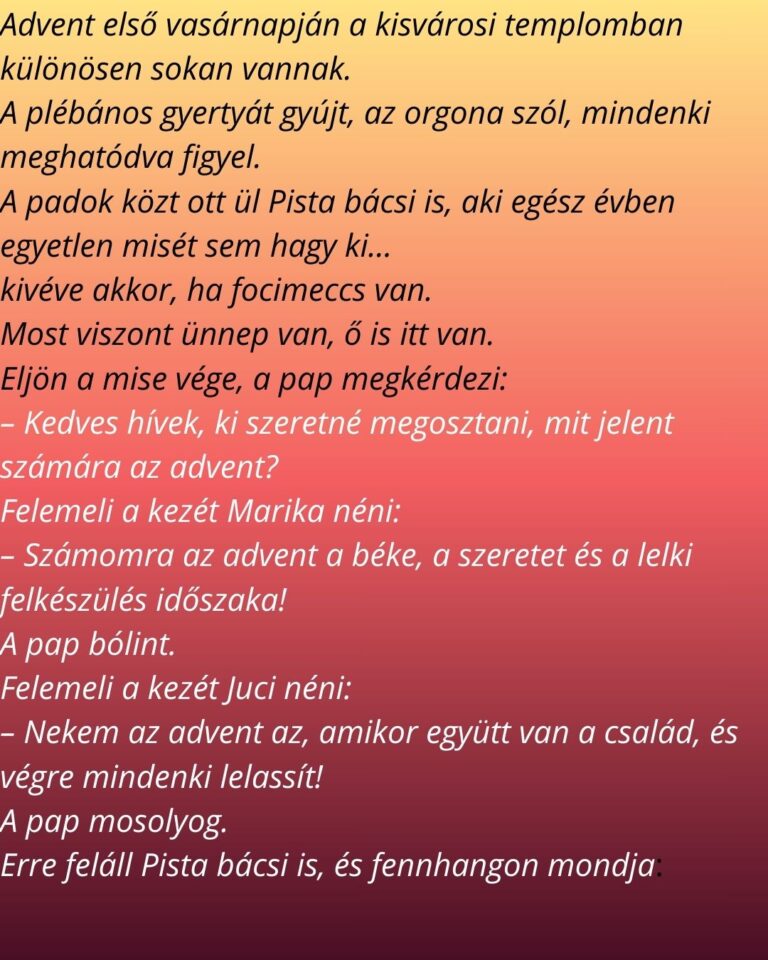 Advent első vasárnapján a kisvárosi templomban különösen sokan vannak.

A plébános gyertyát gyújt, az orgona szól, mindenki meghatódva figyel.

A padok közt ott ül Pista bácsi is, aki egész évben egyetlen misét sem hagy ki...

kivéve akkor, ha focimeccs van.

Most viszont ünnep van, ő is itt van.

Eljön a mise vége, a pap megkérdezi:

– Kedves hívek, ki szeretné megosztani, mit jelent számára az advent?

Felemeli a kezét Marika néni:

– Számomra az advent a béke, a szeretet és a lelki felkészülés időszaka!

A pap bólint.

Felemeli a kezét Juci néni:

– Nekem az advent az, amikor együtt van a család, és végre mindenki lelassít!

A pap mosolyog.

Erre feláll Pista bácsi is, és fennhangon mondja: